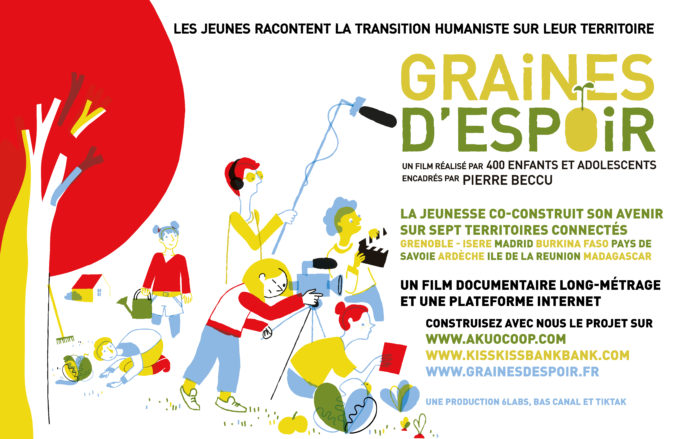 LES JEUNES RACONTENT LA TRANSITION HUMANISTE SUR LEUR TERRITOIRE

GRAINES D'ESPOIR

UN FILM RÉALISÉ PAR 400 ENFANTS ET ADOLESCENTS ENCADRÉS PAR PIERRE BECCU

LA JEUNESSE CO-CONSTRUIT SON AVENIR SUR SEPT TERRITOIRES CONNECTÉS

GRENOBLE - ISERE MADRID BURKINA FASO PAYS DE SAVOIE ARDÈCHE ILE DE LA REUNION MADAGASCAR

UN FILM DOCUMENTAIRE LONG-MÉTRAGE ET UNE PLATEFORME INTERNET

CONSTRUISEZ AVEC NOUS LE PROJET SUR
WWW.AKUOCOOP.COM
WWW.KISSKISSBANKBANK.COM
WWW.GRAINESDESPOIR.FR

UNE PRODUCTION 6LABS, BAS CANAL ET TIKTAK